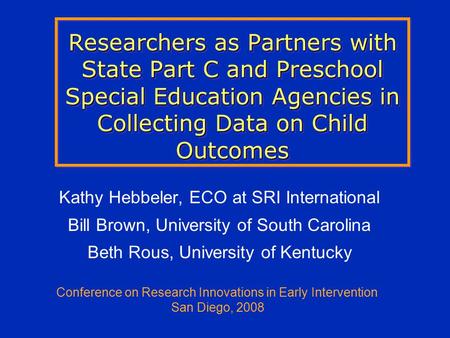 Researchers as Partners with State Part C and Preschool Special Education Agencies in Collecting Data on Child Outcomes

Kathy Hebbeler, ECO at SRI International

Bill Brown, University of South Carolina

Beth Rous, University of Kentucky

Conference on Research Innovations in Early Intervention
San Diego, 2008